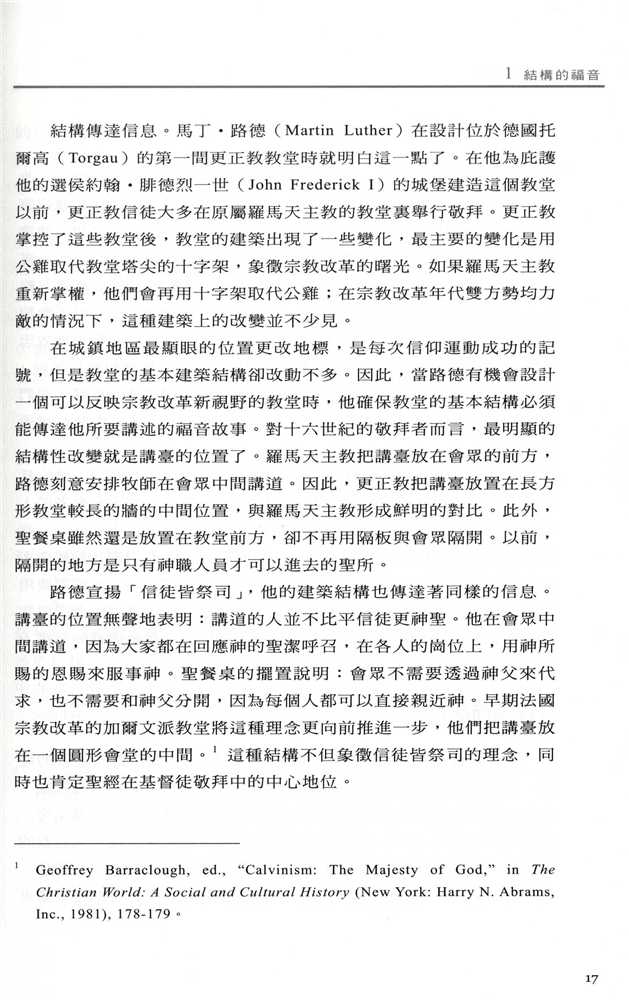 1 結構的福音

結構傳達信息。馬丁・路德（Martin Luther）在設計位於德國托爾高（Torgau）的第一間更正教教堂時就明白這一點了。在他為庇護他的選侯約翰・腓德烈一世（John Frederick I）的城堡建造這個教堂以前，更正教信徒大多在原屬羅馬天主教的教堂裏舉行敬拜。更正教掌控了這些教堂後，教堂的建築出現了一些變化，最主要的變化是用公雞取代教堂塔尖的十字架，象徵宗教改革的曙光。如果羅馬天主教重新掌權，他們會再用十字架取代公雞；在宗教改革年代雙方勢均力敵的情況下，這種建築上的改變並不少見。

在城鎮地區最顯眼的位置更改地標，是每次信仰運動成功的記號，但是教堂的基本建築結構卻改動不多。因此，當路德有機會設計一個可以反映宗教改革新視野的教堂時，他確保教堂的基本結構必須能傳達他所要講述的福音故事。對十六世紀的敬拜者而言，最明顯的結構性改變就是講臺的位置了。羅馬天主教把講臺放在會眾的前方，路德刻意安排牧師在會眾中間講道。因此，更正教把講臺放置在長方形教堂較長的牆的中間位置，與羅馬天主教形成鮮明的對比。此外，聖餐桌雖然還是放置在教堂前方，卻不再用隔板與會眾隔開。以前，隔開的地方是只有神職人員才可以進去的聖所。

路德宣揚「信徒皆祭司」，他的建築結構也傳達著同樣的信息。講臺的位置無聲地表明：講道的人並不比平信徒更神聖。他在會眾中間講道，因為大家都在回應神的聖潔呼召，在各人的崗位上，用神所賜的恩賜來服事神。聖餐桌的擺置說明：會眾不需要透過神父來代求，也不需要和神父分開，因為每個人都可以直接親近神。早期法國宗教改革的加爾文派教堂將這種理念更向前推進一步，他們把講臺放在一個圓形會堂的中間。$^1$ 這種結構不但象徵信徒皆祭司的理念，同時也肯定聖經在基督徒敬拜中的中心地位。

$^1$ Geoffrey Barraclough, ed., "Calvinism: The Majesty of God," in The Christian World: A Social and Cultural History (New York: Harry N. Abrams, Inc., 1981), 178-179。

17